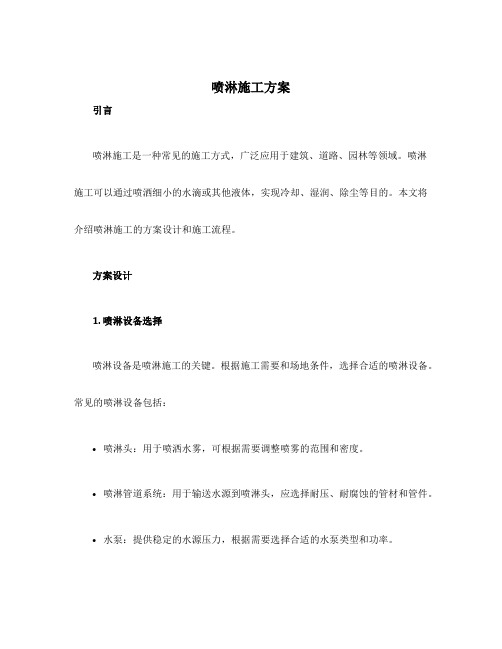 喷淋施工方案

引言

喷淋施工是一种常见的施工方式，广泛应用于建筑、道路、园林等领域。喷淋施工可以通过喷洒细小的水滴或其他液体，实现冷却、湿润、除尘等目的。本文将介绍喷淋施工的方案设计和施工流程。

方案设计

1. 喷淋设备选择

喷淋设备是喷淋施工的关键。根据施工需要和场地条件，选择合适的喷淋设备。常见的喷淋设备包括：

• 喷淋头：用于喷洒水雾，可根据需要调整喷雾的范围和密度。

• 喷淋管道系统：用于输送水源到喷淋头，应选择耐压、耐腐蚀的管材和管件。

• 水泵：提供稳定的水源压力，根据需要选择合适的水泵类型和功率。